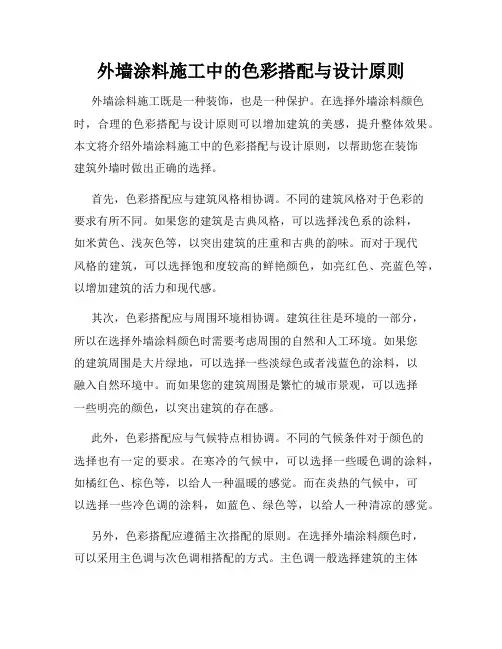 外墙涂料施工中的色彩搭配与设计原则

外墙涂料施工既是一种装饰，也是一种保护。在选择外墙涂料颜色时，合理的色彩搭配与设计原则可以增加建筑的美感，提升整体效果。本文将介绍外墙涂料施工中的色彩搭配与设计原则，以帮助您在装饰建筑外墙时做出正确的选择。

首先，色彩搭配应与建筑风格相协调。不同的建筑风格对于色彩的要求有所不同。如果您的建筑是古典风格，可以选择浅色系的涂料，如米黄色、浅灰色等，以突出建筑的庄重和古典的韵味。而对于现代风格的建筑，可以选择饱和度较高的鲜艳颜色，如亮红色、亮蓝色等，以增加建筑的活力和现代感。

其次，色彩搭配应与周围环境相协调。建筑往往是环境的一部分，所以在选择外墙涂料颜色时需要考虑周围的自然和人工环境。如果您的建筑周围是大片绿地，可以选择一些淡绿色或者浅蓝色的涂料，以融入自然环境中。而如果您的建筑周围是繁忙的城市景观，可以选择一些明亮的颜色，以突出建筑的存在感。

此外，色彩搭配应与气候特点相协调。不同的气候条件对于颜色的选择也有一定的要求。在寒冷的气候中，可以选择一些暖色调的涂料，如橘红色、棕色等，以给人一种温暖的感觉。而在炎热的气候中，可以选择一些冷色调的涂料，如蓝色、绿色等，以给人一种清凉的感觉。

另外，色彩搭配应遵循主次搭配的原则。在选择外墙涂料颜色时，可以采用主色调与次色调相搭配的方式。主色调一般选择建筑的主体